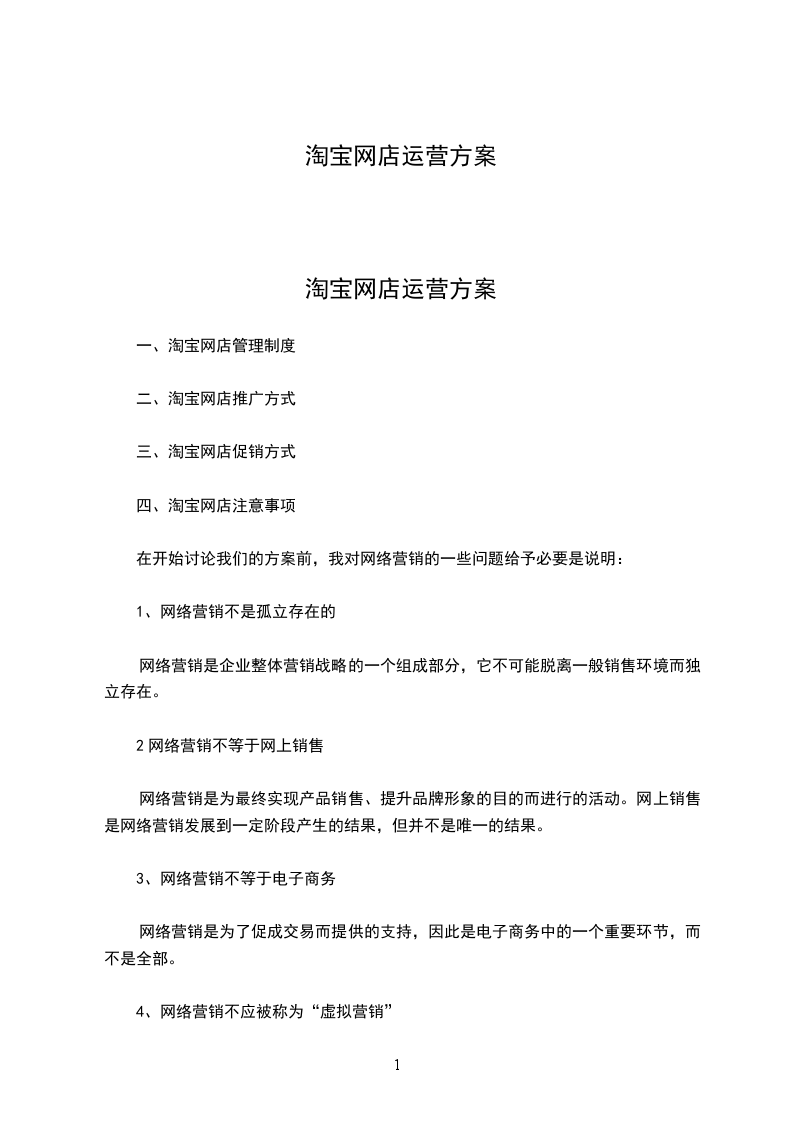 淘宝网店运营方案

淘宝网店运营方案

一、淘宝网店管理制度

二、淘宝网店推广方式

三、淘宝网店促销方式

四、淘宝网店注意事项

在开始讨论我们的方案前，我对网络营销的一些问题给予必要是说明：

1、网络营销不是孤立存在的

网络营销是企业整体营销战略的一个组成部分，它不可能脱离一般销售环境而独立存在。

2 网络营销不等于网上销售

网络营销是为最终实现产品销售、提升品牌形象的目的而进行的活动。网上销售是网络营销发展到一定阶段产生的结果，但并不是唯一的结果。

3、网络营销不等于电子商务

网络营销是为了促成交易而提供的支持，因此是电子商务中的一个重要环节，而不是全部。

4、网络营销不应被称为“虚拟营销”

1